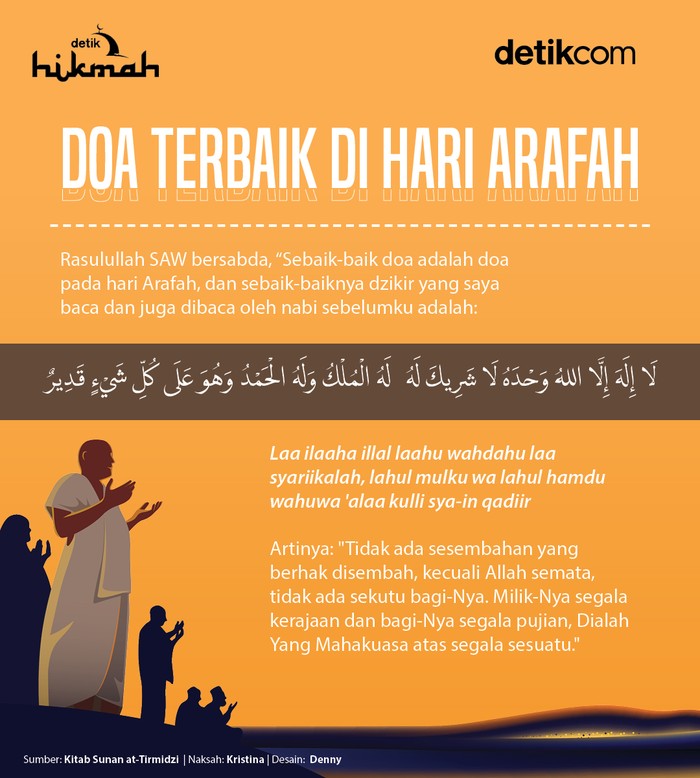 detik hikmah

detikcom

DOA TERBAIK DI HARI ARAFAH

Rasulullah SAW bersabda, “Sebaik-baik doa adalah doa pada hari Arafah, dan sebaik-baiknya dzikir yang saya baca dan juga dibaca oleh nabi sebelumku adalah:

لَا إِلَهَ إِلَّا اللهُ وَحْدَهُ لَا شَرِيكَ لَهُ لَهُ الْمُلْكُ وَلَهُ الْحَمْدُ وَهُوَ عَلَى كُلِّ شَيْءٍ قَدِيرٌ

Laa ilaaha illal laahu wahdahu laa syariikalah, lahul mulku wa lahul hamdu wahuwa 'alaa kulli sya-in qadiir

Artinya: "Tidak ada sesembahan yang berhak disembah, kecuali Allah semata, tidak ada sekutu bagi-Nya. Milik-Nya segala kerajaan dan bagi-Nya segala pujian, Dialah Yang Mahakuasa atas segala sesuatu."

Sumber: Kitab Sunan at-Tirmidzi | Naksah: Kristina | Desain: Denny